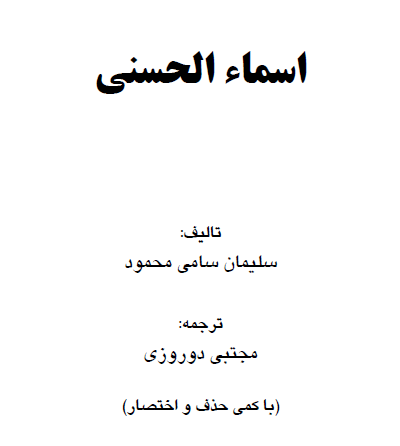 اسماء الحسنی

تالیف:
سلیمان سامی محمود

ترجمه:
مجتبی دوروزی

(با کمی حذف و اختصار)